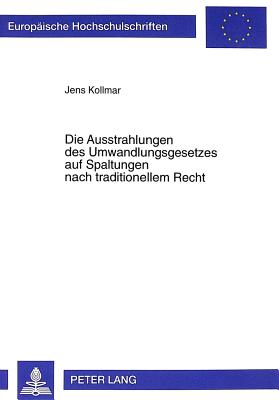 Europäische Hochschulschriften

Jens Kollmar

Die Ausstrahlungen des Umwandlungsgesetzes auf Spaltungen nach traditionellem Recht

PETER LANG